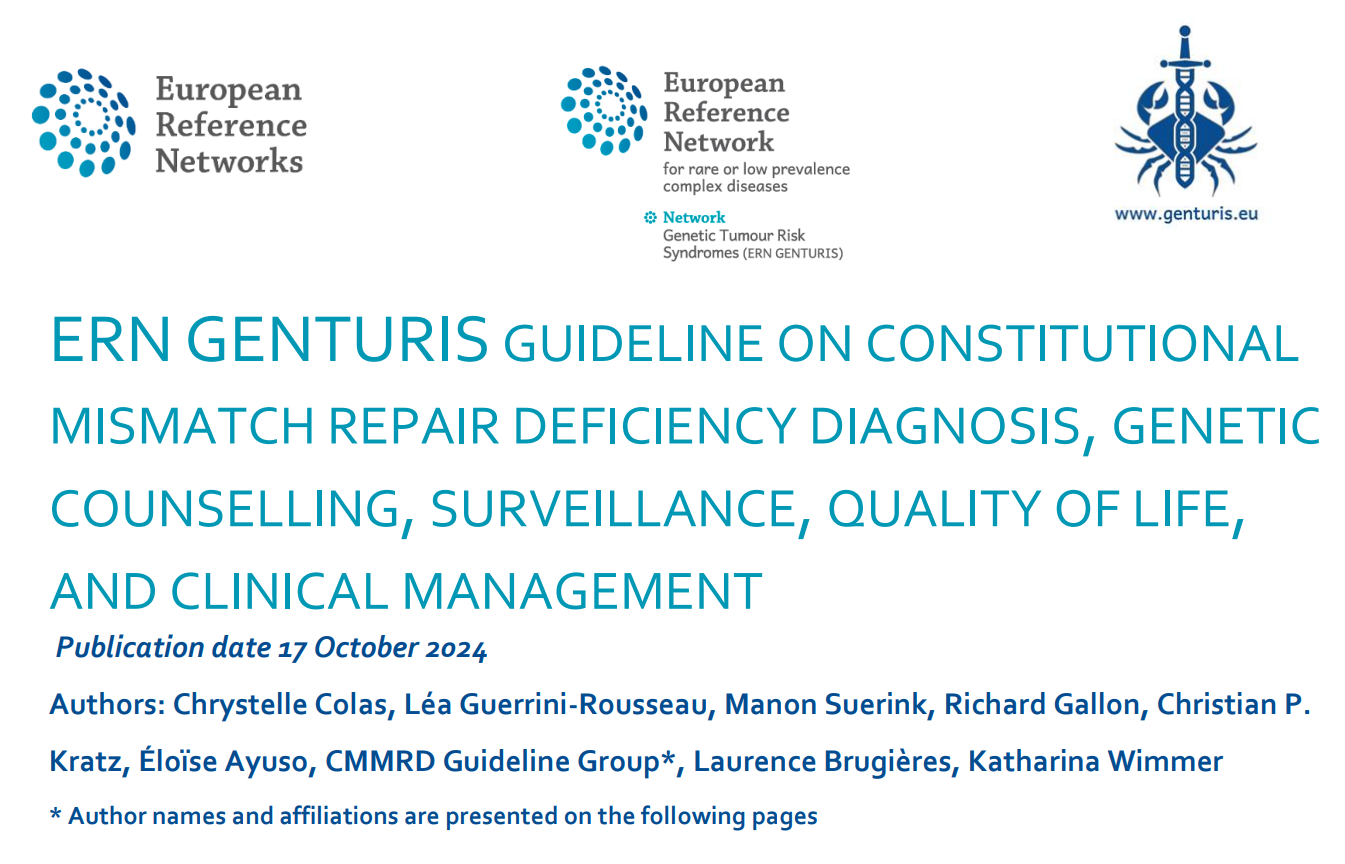 European Reference Networks

European Reference Network
for rare or low prevalence complex diseases

Network
Genetic Tumour Risk Syndromes (ERN GENTURIS)

www.genturis.eu

ERN GENTURIS GUIDELINE ON CONSTITUTIONAL MISMATCH REPAIR DEFICIENCY DIAGNOSIS, GENETIC COUNSELLING, SURVEILLANCE, QUALITY OF LIFE, AND CLINICAL MANAGEMENT

Publication date 17 October 2024

Authors: Chrystelle Colas, Léa Guerrini-Rousseau, Manon Suerink, Richard Gallon, Christian P. Kratz, Éloïse Ayuso, CMMRD Guideline Group*, Laurence Brugières, Katharina Wimmer

* Author names and affiliations are presented on the following pages